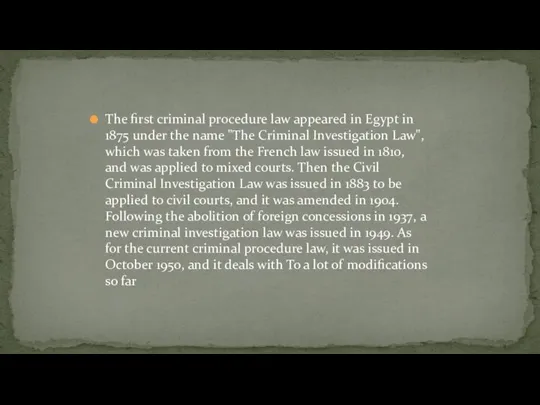 The first criminal procedure law appeared in Egypt in 1875 under the name "The Criminal Investigation Law", which was taken from the French law issued in 1810, and was applied to mixed courts. Then the Civil Criminal Investigation Law was issued in 1883 to be applied to civil courts, and it was amended in 1904. Following the abolition of foreign concessions in 1937, a new criminal investigation law was issued in 1949. As for the current criminal procedure law, it was issued in October 1950, and it deals with To a lot of modifications so far